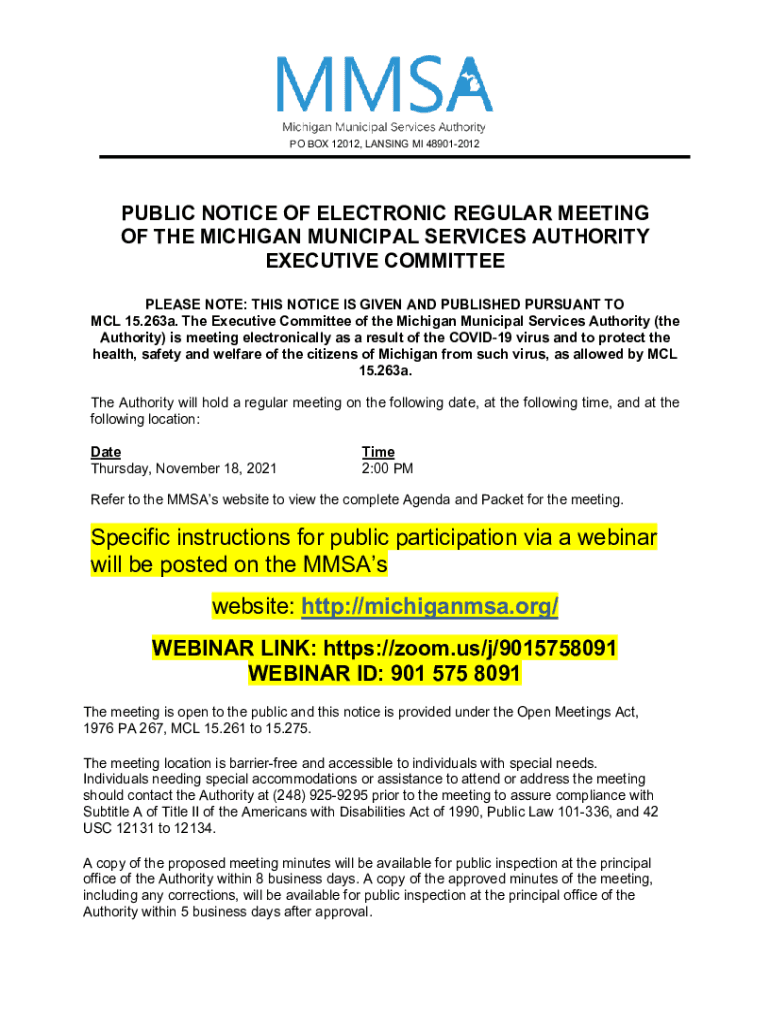 MMSA
Michigan Municipal Services Authority
PO BOX 12012, LANSING MI 48901-2012

PUBLIC NOTICE OF ELECTRONIC REGULAR MEETING OF THE MICHIGAN MUNICIPAL SERVICES AUTHORITY EXECUTIVE COMMITTEE

PLEASE NOTE: THIS NOTICE IS GIVEN AND PUBLISHED PURSUANT TO MCL 15.263a. The Executive Committee of the Michigan Municipal Services Authority (the Authority) is meeting electronically as a result of the COVID-19 virus and to protect the health, safety and welfare of the citizens of Michigan from such virus, as allowed by MCL 15.263a.

The Authority will hold a regular meeting on the following date, at the following time, and at the following location:

| Date | Time |
|---|---|
| Thursday, November 18, 2021 | 2:00 PM |

Refer to the MMSA's website to view the complete Agenda and Packet for the meeting.

Specific instructions for public participation via a webinar will be posted on the MMSA's

website: http://michiganmsa.org/

WEBINAR LINK: https://zoom.us/j/9015758091
WEBINAR ID: 901 575 8091

The meeting is open to the public and this notice is provided under the Open Meetings Act, 1976 PA 267, MCL 15.261 to 15.275.

The meeting location is barrier-free and accessible to individuals with special needs. Individuals needing special accommodations or assistance to attend or address the meeting should contact the Authority at (248) 925-9295 prior to the meeting to assure compliance with Subtitle A of Title II of the Americans with Disabilities Act of 1990, Public Law 101-336, and 42 USC 12131 to 12134.

A copy of the proposed meeting minutes will be available for public inspection at the principal office of the Authority within 8 business days. A copy of the approved minutes of the meeting, including any corrections, will be available for public inspection at the principal office of the Authority within 5 business days after approval.